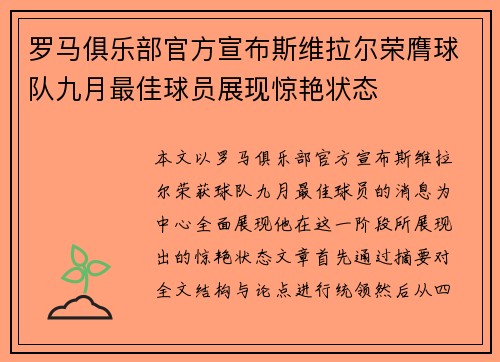 罗马俱乐部官方宣布斯维拉尔荣膺球队九月最佳球员展现惊艳状态

本文以罗马俱乐部官方宣布斯维拉尔荣获球队九月最佳球员的消息为中心全面展现他在这一阶段所展现出的惊艳状态文章首先通过摘要对全文结构与论点进行统领然后从四